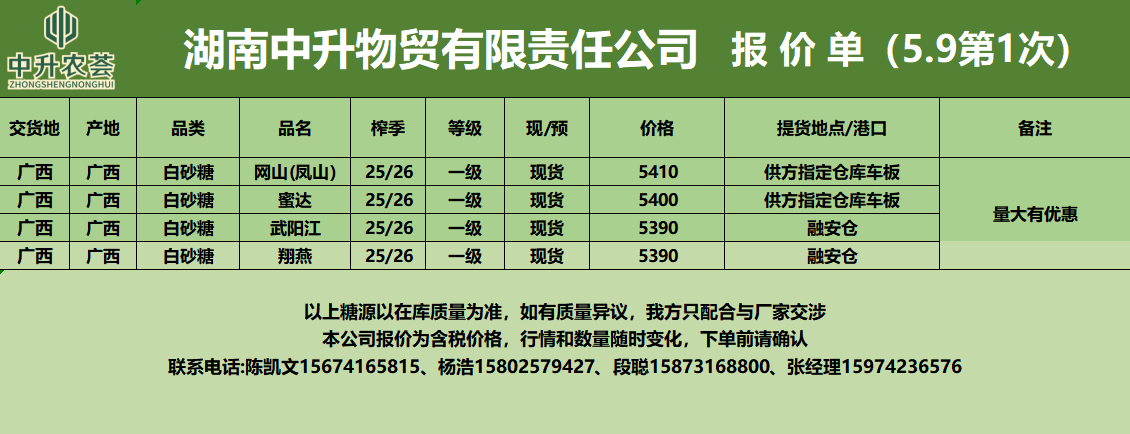 中升农荟
ZHONGSHENGNONGHUI

湖南中升物贸有限责任公司 报价单（5.9第1次）

| 交货地 | 产地 | 品类 | 品名 | 榨季 | 等级 | 现/预 | 价格 | 提货地点/港口 | 备注 |
|---|---|---|---|---|---|---|---|---|---|
| 广西 | 广西 | 白砂糖 | 网山(凤山) | 25/26 | 一级 | 现货 | 5410 | 供方指定仓库车板 | 量大有优惠 |
| 广西 | 广西 | 白砂糖 | 蜜达 | 25/26 | 一级 | 现货 | 5400 | 供方指定仓库车板 | |
| 广西 | 广西 | 白砂糖 | 武阳江 | 25/26 | 一级 | 现货 | 5390 | 融安仓 | |
| 广西 | 广西 | 白砂糖 | 翔燕 | 25/26 | 一级 | 现货 | 5390 | 融安仓 | |

以上糖源以在库质量为准，如有质量异议，我方只配合与厂家交涉
本公司报价为含税价格，行情和数量随时变化，下单前请确认
联系电话:陈凯文15674165815、杨浩15802579427、段聪15873168800、张经理15974236576